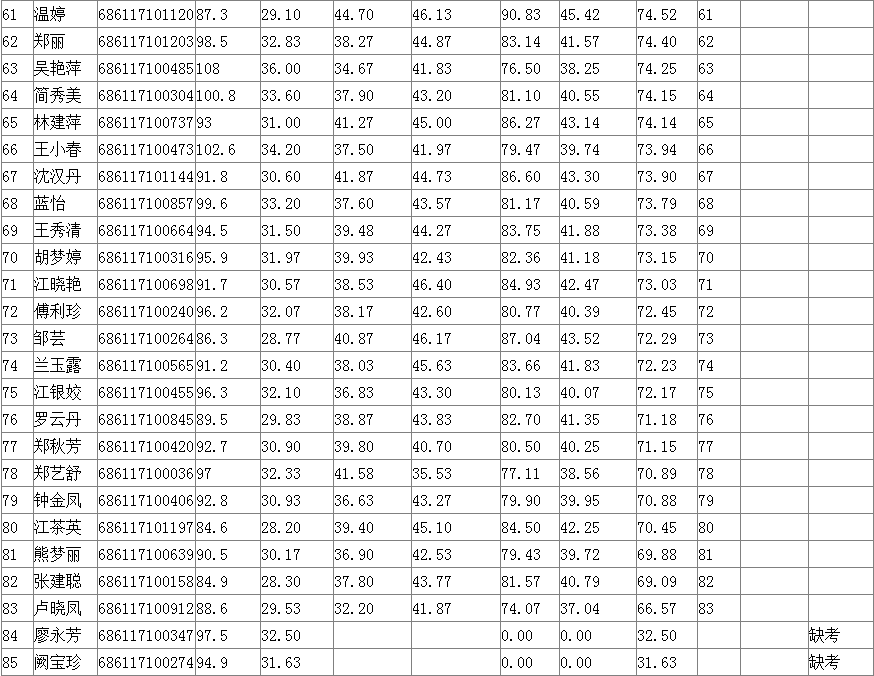 | 61 | 温婷 | 686117101120 | 87.3 | 29.10 | 44.70 | 46.13 | 90.83 | 45.42 | 74.52 | 61 | | |
|---|---|---|---|---|---|---|---|---|---|---|---|---|
| 62 | 郑丽 | 686117101203 | 98.5 | 32.83 | 38.27 | 44.87 | 83.14 | 41.57 | 74.40 | 62 | | |
| 63 | 吴艳萍 | 686117100485 | 108 | 36.00 | 34.67 | 41.83 | 76.50 | 38.25 | 74.25 | 63 | | |
| 64 | 简秀美 | 686117100304 | 100.8 | 33.60 | 37.90 | 43.20 | 81.10 | 40.55 | 74.15 | 64 | | |
| 65 | 林建萍 | 686117100737 | 93 | 31.00 | 41.27 | 45.00 | 86.27 | 43.14 | 74.14 | 65 | | |
| 66 | 王小春 | 686117100473 | 102.6 | 34.20 | 37.50 | 41.97 | 79.47 | 39.74 | 73.94 | 66 | | |
| 67 | 沈汉丹 | 686117101144 | 91.8 | 30.60 | 41.87 | 44.73 | 86.60 | 43.30 | 73.90 | 67 | | |
| 68 | 蓝怡 | 686117100857 | 99.6 | 33.20 | 37.60 | 43.57 | 81.17 | 40.59 | 73.79 | 68 | | |
| 69 | 王秀清 | 686117100664 | 94.5 | 31.50 | 39.48 | 44.27 | 83.75 | 41.88 | 73.38 | 69 | | |
| 70 | 胡梦婷 | 686117100316 | 95.9 | 31.97 | 39.93 | 42.43 | 82.36 | 41.18 | 73.15 | 70 | | |
| 71 | 江晓艳 | 686117100698 | 91.7 | 30.57 | 38.53 | 46.40 | 84.93 | 42.47 | 73.03 | 71 | | |
| 72 | 傅利珍 | 686117100240 | 96.2 | 32.07 | 38.17 | 42.60 | 80.77 | 40.39 | 72.45 | 72 | | |
| 73 | 邹芸 | 686117100264 | 86.3 | 28.77 | 40.87 | 46.17 | 87.04 | 43.52 | 72.29 | 73 | | |
| 74 | 兰玉露 | 686117100565 | 91.2 | 30.40 | 38.03 | 45.63 | 83.66 | 41.83 | 72.23 | 74 | | |
| 75 | 江银姣 | 686117100455 | 96.3 | 32.10 | 36.83 | 43.30 | 80.13 | 40.07 | 72.17 | 75 | | |
| 76 | 罗云丹 | 686117100845 | 89.5 | 29.83 | 38.87 | 43.83 | 82.70 | 41.35 | 71.18 | 76 | | |
| 77 | 郑秋芳 | 686117100420 | 92.7 | 30.90 | 39.80 | 40.70 | 80.50 | 40.25 | 71.15 | 77 | | |
| 78 | 郑艺舒 | 686117100036 | 97 | 32.33 | 41.58 | 35.53 | 77.11 | 38.56 | 70.89 | 78 | | |
| 79 | 钟金凤 | 686117100406 | 92.8 | 30.93 | 36.63 | 43.27 | 79.90 | 39.95 | 70.88 | 79 | | |
| 80 | 江茶英 | 686117101197 | 84.6 | 28.20 | 39.40 | 45.10 | 84.50 | 42.25 | 70.45 | 80 | | |
| 81 | 熊梦丽 | 686117100639 | 90.5 | 30.17 | 36.90 | 42.53 | 79.43 | 39.72 | 69.88 | 81 | | |
| 82 | 张建聪 | 686117100158 | 84.9 | 28.30 | 37.80 | 43.77 | 81.57 | 40.79 | 69.09 | 82 | | |
| 83 | 卢晓凤 | 686117100912 | 88.6 | 29.53 | 32.20 | 41.87 | 74.07 | 37.04 | 66.57 | 83 | | |
| 84 | 廖永芳 | 686117100347 | 97.5 | 32.50 | | | 0.00 | 0.00 | 32.50 | | | 缺考 |
| 85 | 阙宝珍 | 686117100274 | 94.9 | 31.63 | | | 0.00 | 0.00 | 31.63 | | | 缺考 |